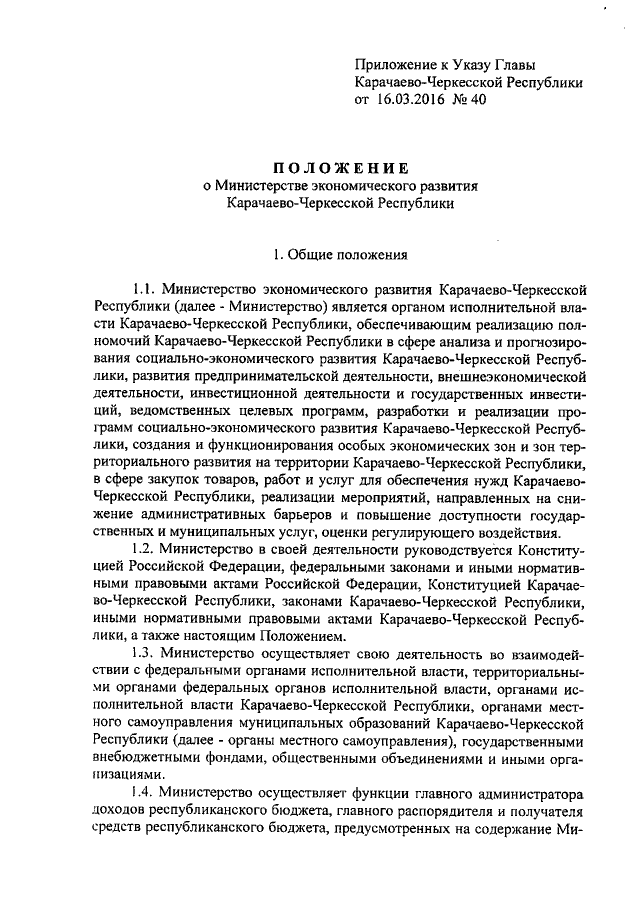 Приложение к Указу Главы
Карачаево-Черкесской Республики
от 16.03.2016 № 40

ПОЛОЖЕНИЕ
о Министерстве экономического развития
Карачаево-Черкесской Республики

1. Общие положения

1.1. Министерство экономического развития Карачаево-Черкесской Республики (далее - Министерство) является органом исполнительной власти Карачаево-Черкесской Республики, обеспечивающим реализацию полномочий Карачаево-Черкесской Республики в сфере анализа и прогнозирования социально-экономического развития Карачаево-Черкесской Республики, развития предпринимательской деятельности, внешнеэкономической деятельности, инвестиционной деятельности и государственных инвестиций, ведомственных целевых программ, разработки и реализации программ социально-экономического развития Карачаево-Черкесской Республики, создания и функционирования особых экономических зон и зон территориального развития на территории Карачаево-Черкесской Республики, в сфере закупок товаров, работ и услуг для обеспечения нужд Карачаево-Черкесской Республики, реализации мероприятий, направленных на снижение административных барьеров и повышение доступности государственных и муниципальных услуг, оценки регулирующего воздействия.

1.2. Министерство в своей деятельности руководствуется Конституцией Российской Федерации, федеральными законами и иными нормативными правовыми актами Российской Федерации, Конституцией Карачаево-Черкесской Республики, законами Карачаево-Черкесской Республики, иными нормативными правовыми актами Карачаево-Черкесской Республики, а также настоящим Положением.

1.3. Министерство осуществляет свою деятельность во взаимодействии с федеральными органами исполнительной власти, территориальными органами федеральных органов исполнительной власти, органами исполнительной власти Карачаево-Черкесской Республики, органами местного самоуправления муниципальных образований Карачаево-Черкесской Республики (далее - органы местного самоуправления), государственными внебюджетными фондами, общественными объединениями и иными организациями.

1.4. Министерство осуществляет функции главного администратора доходов республиканского бюджета, главного распорядителя и получателя средств республиканского бюджета, предусмотренных на содержание Ми-